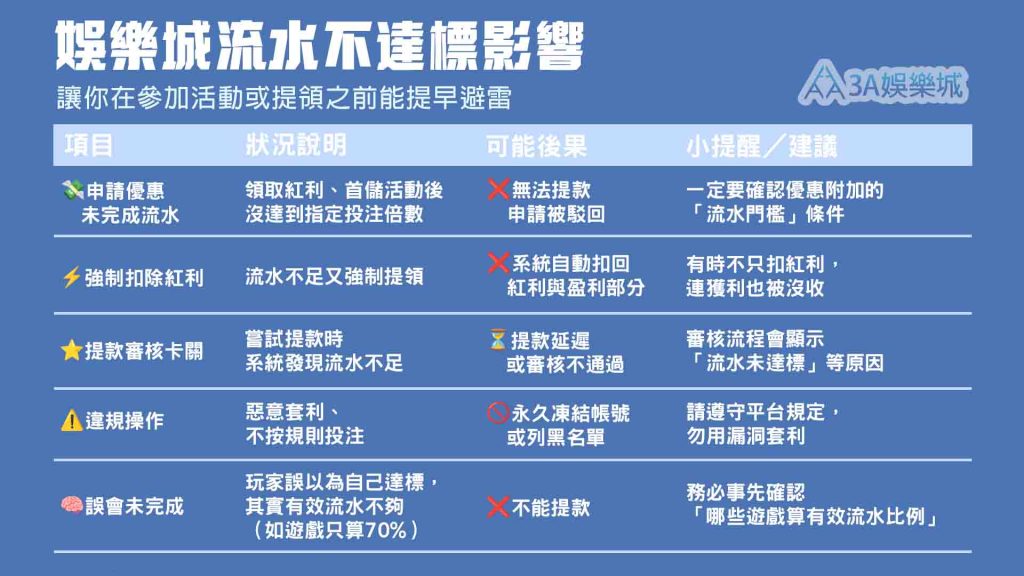 娛樂城流水不達標影響

讓你在參加活動或提領之前能提早避雷

3A娛樂城

| 項目 | 狀況說明 | 可能後果 | 小提醒／建議 |
|---|---|---|---|
| 💸申請優惠未完成流水 | 領取紅利、首儲活動後沒達到指定投注倍數 | ❌無法提款申請被駁回 | 一定要確認優惠附加的「流水門檻」條件 |
| ⚡強制扣除紅利 | 流水不足又強制提領 | ❌系統自動扣回紅利與盈利部分 | 有時不只扣紅利，連獲利也被沒收 |
| ⭐提款審核卡關 | 嘗試提款時系統發現流水不足 | ⏳提款延遲或審核不通過 | 審核流程會顯示「流水未達標」等原因 |
| ⚠️違規操作 | 惡意套利、不按規則投注 | 🚫永久凍結帳號或列黑名單 | 請遵守平台規定，勿用漏洞套利 |
| 🧠誤會未完成 | 玩家誤以為自己達標，其實有效流水不夠（如遊戲只算70%） | ❌不能提款 | 務必事先確認「哪些遊戲算有效流水比例」 |